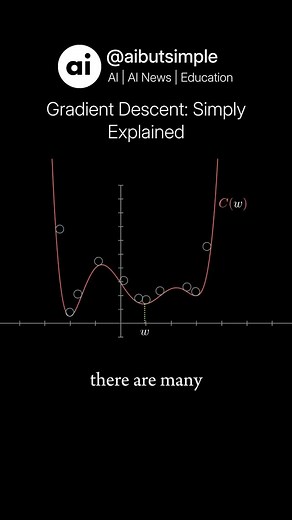 ai
@aibutsimple
AI | AI News | Education

Gradient Descent: Simply Explained

$C(w)$

$w$

there are many